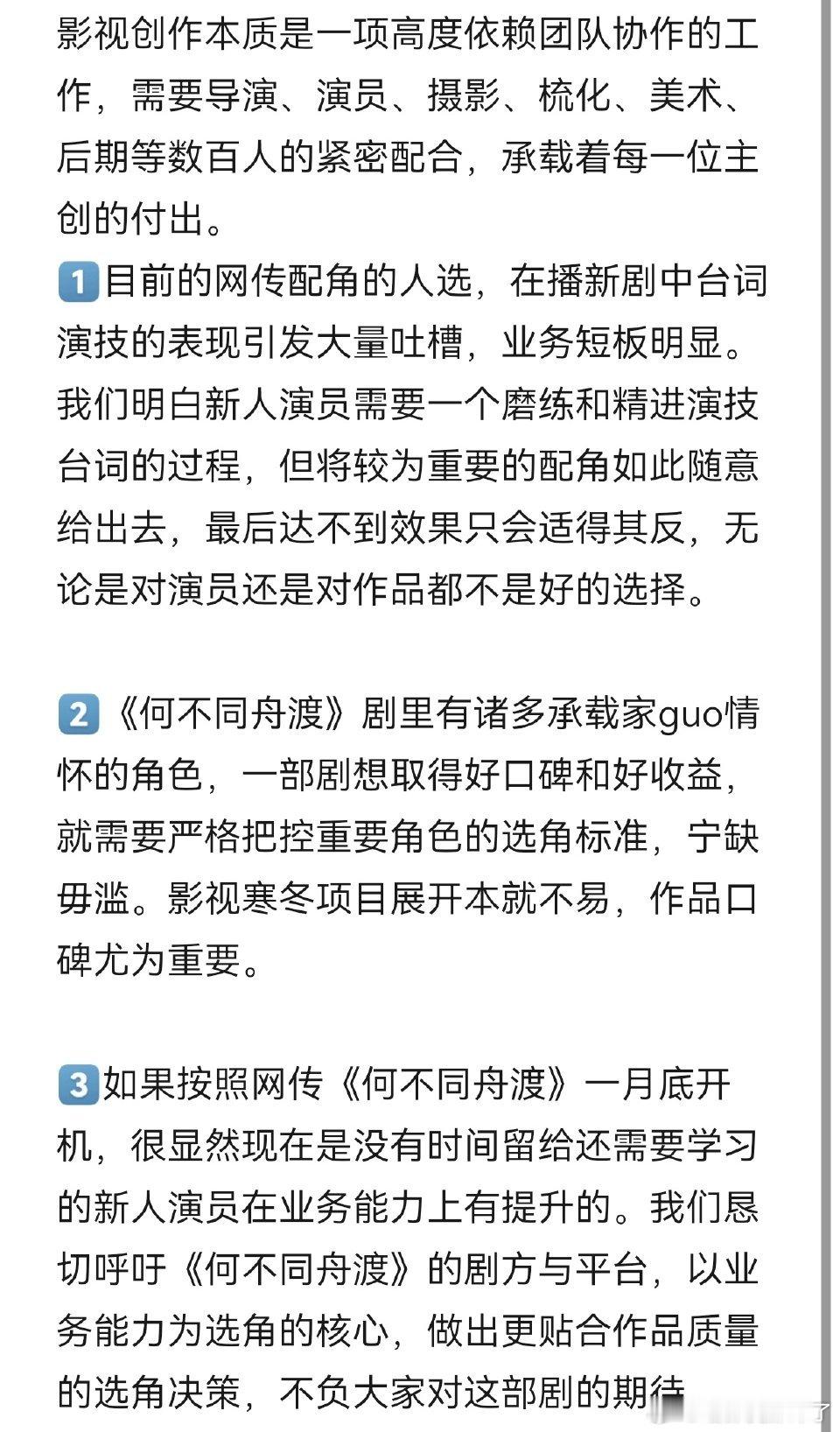 影视创作本质是一项高度依赖团队协作的工作，需要导演、演员、摄影、梳化、美术、后期等数百人的紧密配合，承载着每一位主创的付出。

1️⃣目前的网传配角的人选，在播新剧中台词演技的表现引发大量吐槽，业务短板明显。我们明白新人演员需要一个磨练和精进演技台词的过程，但将较为重要的配角如此随意给出去，最后达不到效果只会适得其反，无论是对演员还是对作品都不是好的选择。

2️⃣《何不同舟渡》剧里有诸多承载家guo情怀的角色，一部剧想取得好口碑和好收益，就需要严格把控重要角色的选角标准，宁缺毋滥。影视寒冬项目展开本就不易，作品口碑尤为重要。

3️⃣如果按照网传《何不同舟渡》一月底开机，很显然现在是没有时间留给还需要学习的新人演员在业务能力上有提升的。我们恳切呼吁《何不同舟渡》的剧方与平台，以业务能力为选角的核心，做出更贴合作品质量的选角决策，不负大家对这部剧的期待